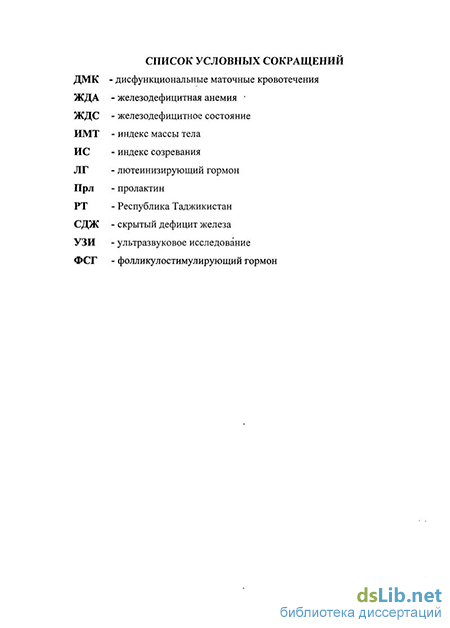 СПИСОК УСЛОВНЫХ СОКРАЩЕНИЙ

ДМК - дисфункциональные маточные кровотечения

ЖДА - железодефицитная анемия

ЖДС - железодефицитное состояние

ИМТ - индекс массы тела

ИС - индекс созревания

ЛГ - лютеинизирующий гормон

Прл - пролактин

РТ - Республика Таджикистан

СДЖ - скрытый дефицит железа

УЗИ - ультразвуковое исследование

ФСГ - фолликулостимулирующий гормон

dsLib.net
библиотека диссертаций